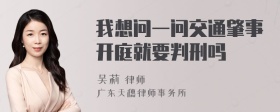 我想问一问交通肇事开庭就要判刑吗

吴莉 律师

广东天穗律师事务所